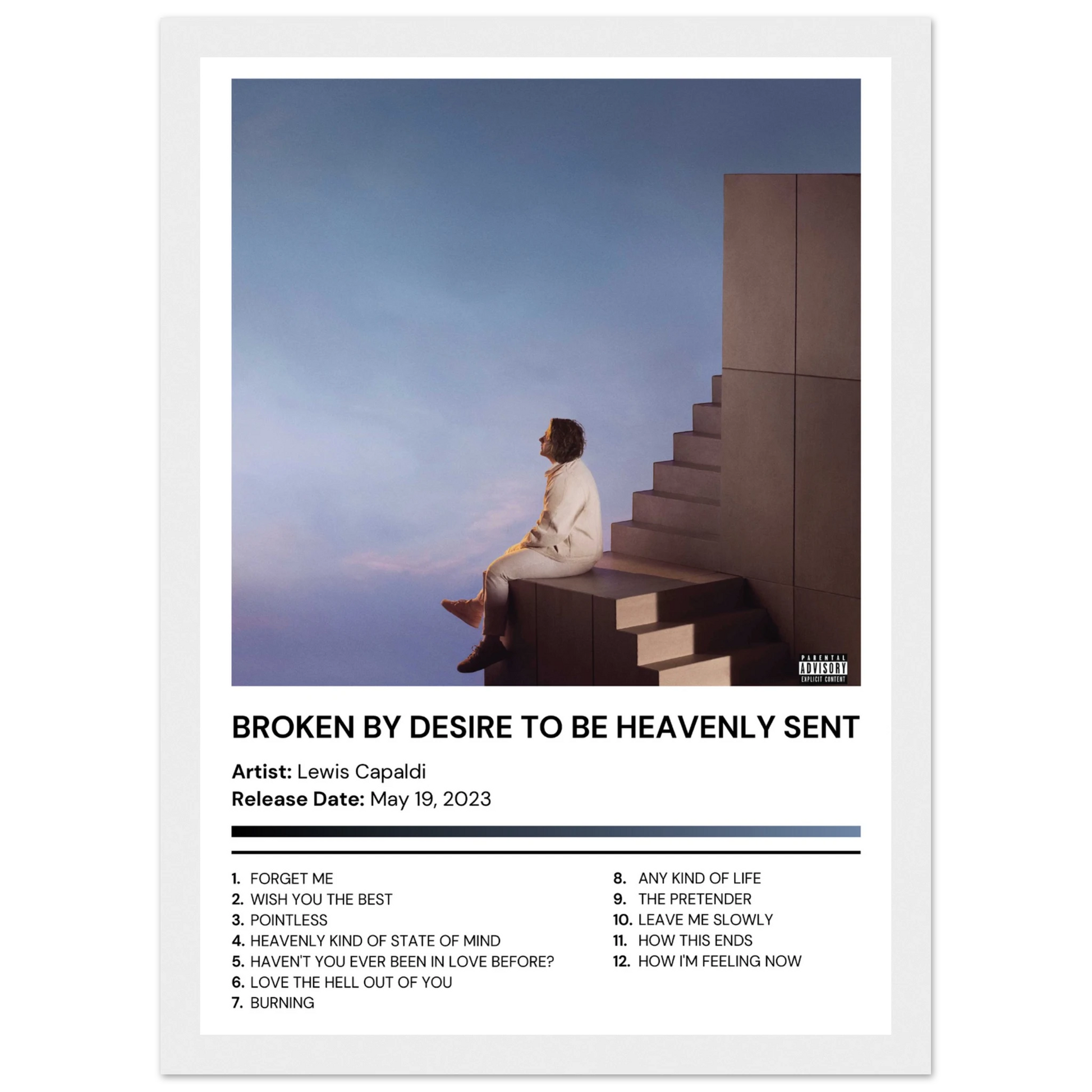 PARENTAL
ADVISORY
EXPLICIT CONTENT

BROKEN BY DESIRE TO BE HEAVENLY SENT

Artist: Lewis Capaldi
Release Date: May 19, 2023

1. FORGET ME
2. WISH YOU THE BEST
3. POINTLESS
4. HEAVENLY KIND OF STATE OF MIND
5. HAVEN'T YOU EVER BEEN IN LOVE BEFORE?
6. LOVE THE HELL OUT OF YOU
7. BURNING

8. ANY KIND OF LIFE
9. THE PRETENDER
10. LEAVE ME SLOWLY
11. HOW THIS ENDS
12. HOW I'M FEELING NOW